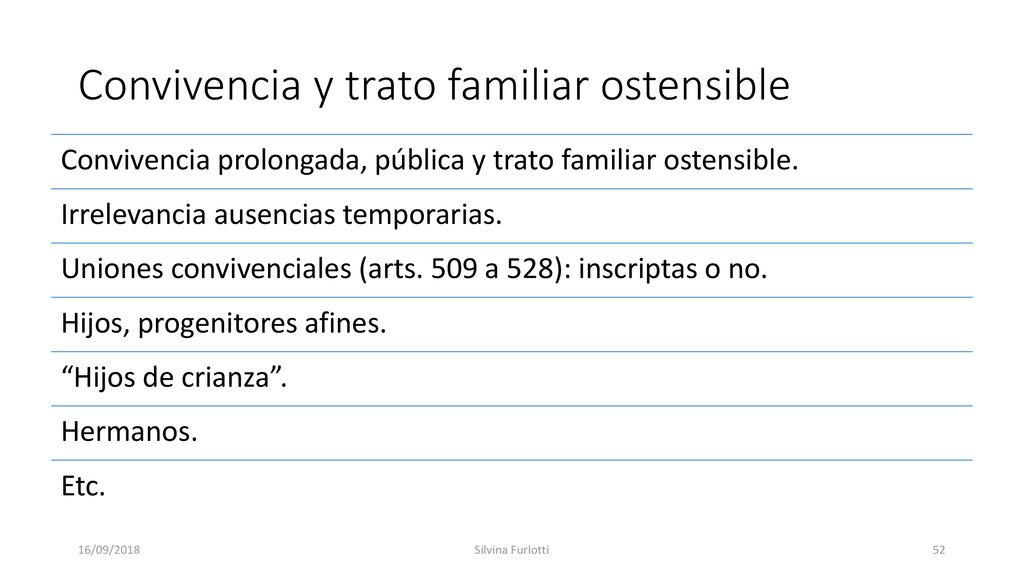 Convivencia y trato familiar ostensible

Convivencia prolongada, pública y trato familiar ostensible.

Irrelevancia ausencias temporarias.

Uniones convivenciales (arts. 509 a 528): inscriptas o no.

Hijos, progenitores afines.

“Hijos de crianza”.

Hermanos.

Etc.

16/09/2018

Silvina Furlotti

52